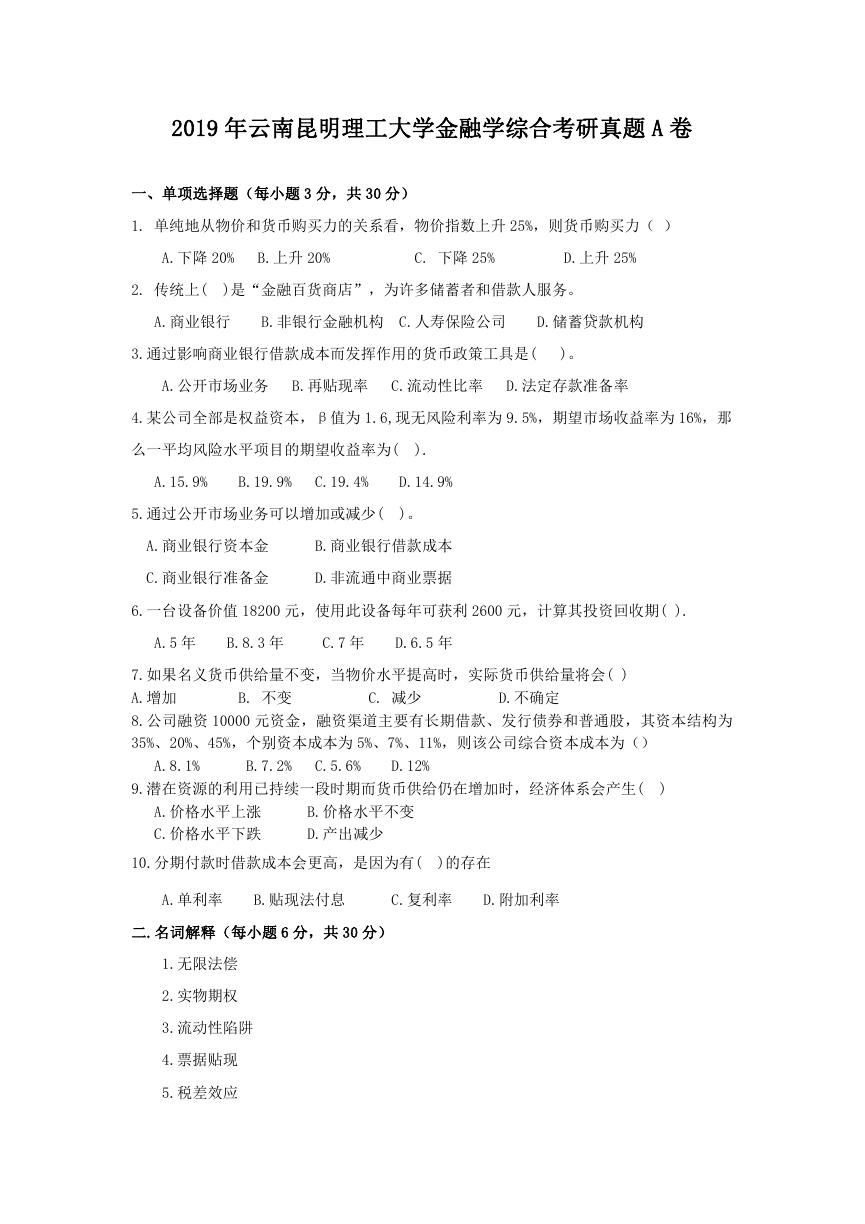 2019年云南昆明理工大学金融学综合考研真题A卷

一、单项选择题（每小题3分，共30分）

1. 单纯地从物价和货币购买力的关系看，物价指数上升25%，则货币购买力（ ）

A.下降20%　B.上升20%　C. 下降25%　D.上升25%

2. 传统上( )是“金融百货商店”，为许多储蓄者和借款人服务。

A.商业银行　B.非银行金融机构　C.人寿保险公司　D.储蓄贷款机构

3.通过影响商业银行借款成本而发挥作用的货币政策工具是( )。

A.公开市场业务　B.再贴现率　C.流动性比率　D.法定存款准备率

4.某公司全部是权益资本，β值为1.6,现无风险利率为9.5%，期望市场收益率为16%，那么一平均风险水平项目的期望收益率为( ).

A.15.9%　B.19.9%　C.19.4%　D.14.9%

5.通过公开市场业务可以增加或减少( )。

A.商业银行资本金　B.商业银行借款成本

C.商业银行准备金　D.非流通中商业票据

6.一台设备价值18200元，使用此设备每年可获利2600元，计算其投资回收期( ).

A.5年　B.8.3年　C.7年　D.6.5年

7.如果名义货币供给量不变，当物价水平提高时，实际货币供给量将会( )
A.增加　B. 不变　C. 减少　D.不确定

8.公司融资10000元资金，融资渠道主要有长期借款、发行债券和普通股，其资本结构为35%、20%、45%，个别资本成本为5%、7%、11%，则该公司综合资本成本为（）
A.8.1%　B.7.2%　C.5.6%　D.12%

9.潜在资源的利用已持续一段时期而货币供给仍在增加时，经济体系会产生( )
A.价格水平上涨　B.价格水平不变
C.价格水平下跌　D.产出减少

10.分期付款时借款成本会更高，是因为有( )的存在

A.单利率　B.贴现法付息　C.复利率　D.附加利率

二.名词解释（每小题6分，共30分）

1.无限法偿

2.实物期权

3.流动性陷阱

4.票据贴现

5.税差效应